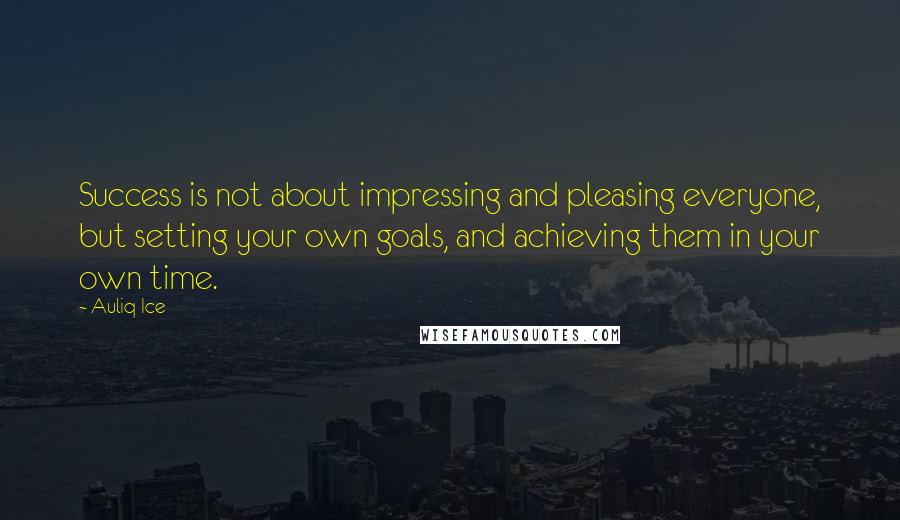 Success is not about impressing and pleasing everyone, but setting your own goals, and achieving them in your own time.
- Auliq Ice

WISEFAMOUSQUOTES.COM